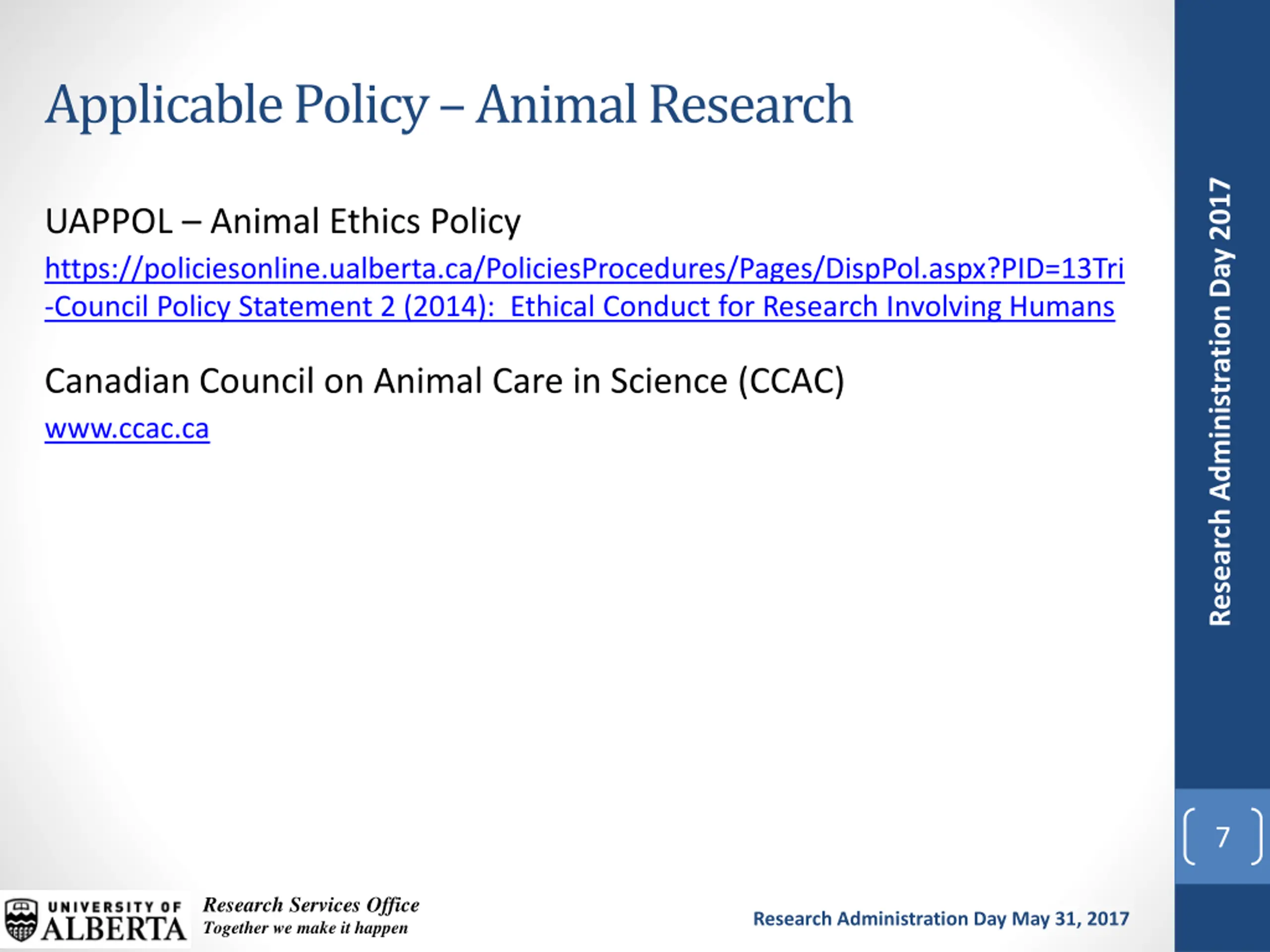 Applicable Policy – Animal Research

UAPPOL – Animal Ethics Policy

https://policiesonline.ualberta.ca/PoliciesProcedures/Pages/DispPol.aspx?PID=13Tri-Council Policy Statement 2 (2014): Ethical Conduct for Research Involving Humans

Canadian Council on Animal Care in Science (CCAC)

www.ccac.ca

Research Administration Day 2017

7

UNIVERSITY OF ALBERTA

Research Services Office
Together we make it happen

Research Administration Day May 31, 2017